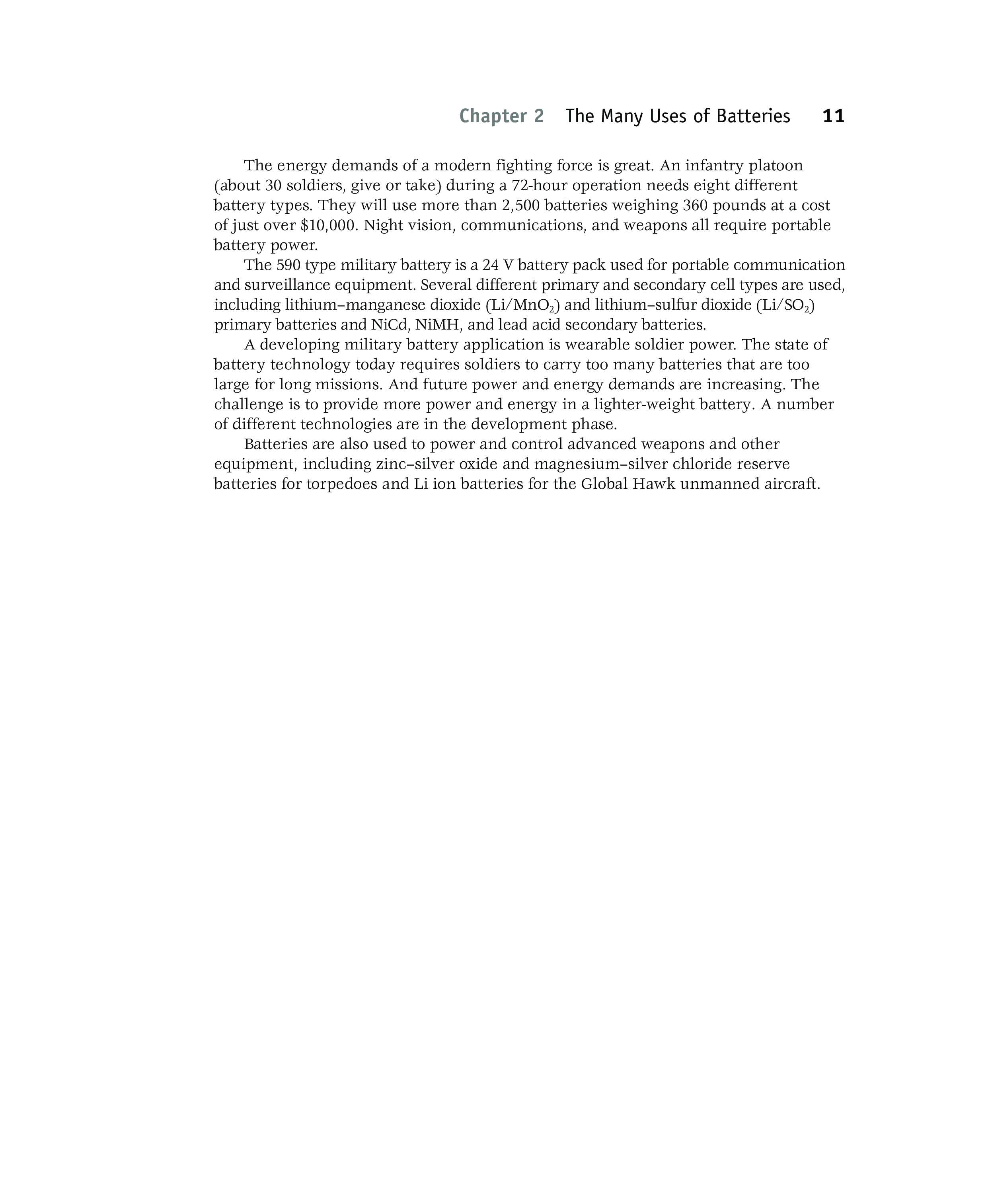 Chapter 2 The Many Uses of Batteries 11

The energy demands of a modern fighting force is great. An infantry platoon (about 30 soldiers, give or take) during a 72-hour operation needs eight different battery types. They will use more than 2,500 batteries weighing 360 pounds at a cost of just over \$10,000. Night vision, communications, and weapons all require portable battery power.

The 590 type military battery is a 24 V battery pack used for portable communication and surveillance equipment. Several different primary and secondary cell types are used, including lithium–manganese dioxide ($Li/MnO_2$) and lithium–sulfur dioxide ($Li/SO_2$) primary batteries and NiCd, NiMH, and lead acid secondary batteries.

A developing military battery application is wearable soldier power. The state of battery technology today requires soldiers to carry too many batteries that are too large for long missions. And future power and energy demands are increasing. The challenge is to provide more power and energy in a lighter-weight battery. A number of different technologies are in the development phase.

Batteries are also used to power and control advanced weapons and other equipment, including zinc–silver oxide and magnesium–silver chloride reserve batteries for torpedoes and Li ion batteries for the Global Hawk unmanned aircraft.